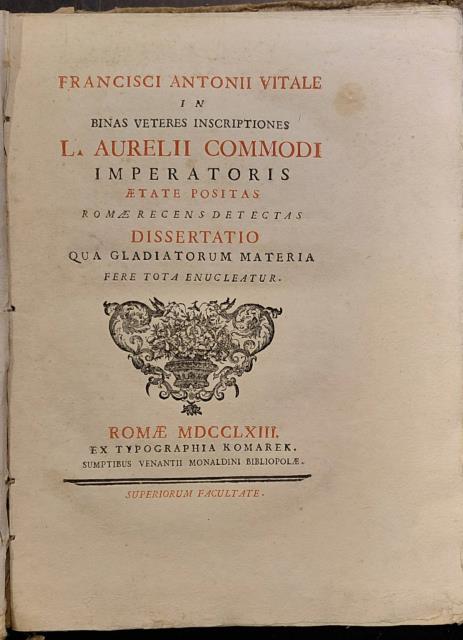 FRANCISCI ANTONII VITALE
IN
BINAS VETERES INSCRIPTIONES
L. AURELII COMMODI
IMPERATORIS
ÆTATE POSITAS
ROMÆ RECENS DETECTAS
DISSERTATIO
QUA GLADIATORUM MATERIA
FERE TOTA ENUCLEATUR.

ROMÆ MDCCLXIII.
EX TYPOGRAPHIA KOMAREK.
SUMPTIBUS VENANTII MONALDINI BIBLIOPOLÆ.

SUPERIORUM FACULTATE.